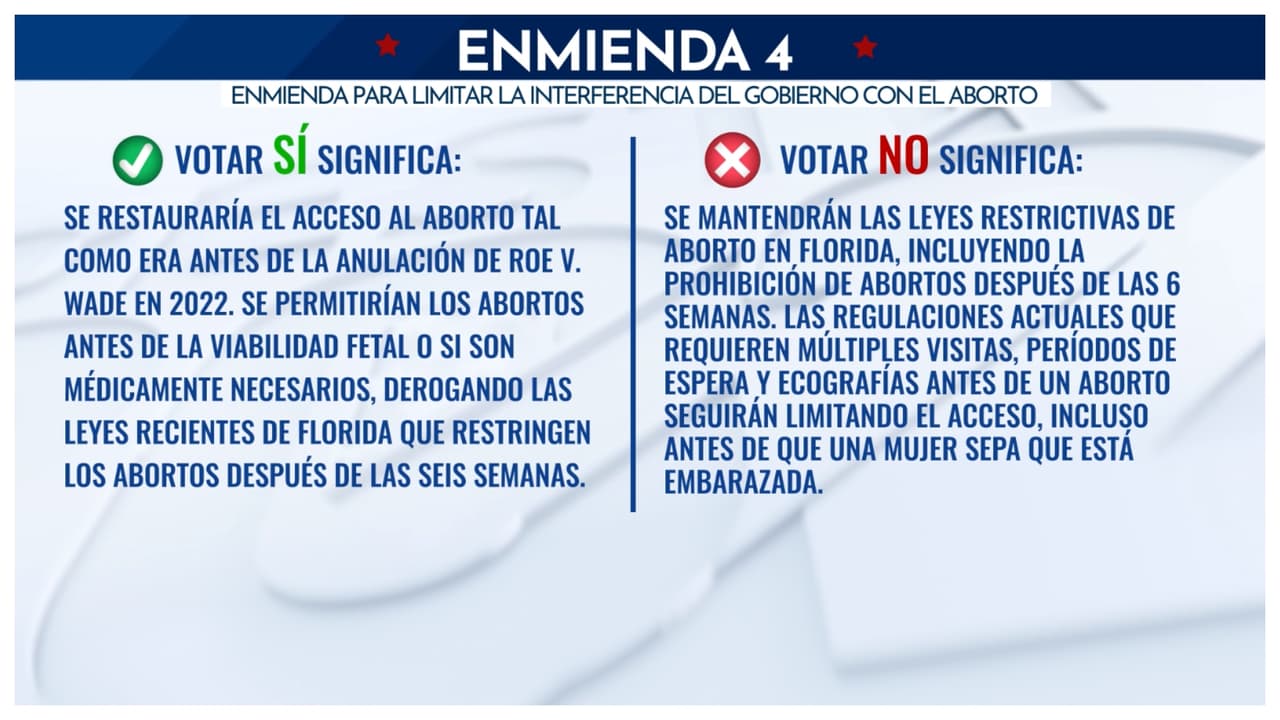 ENMIENDA 4

ENMIENDA PARA LIMITAR LA INTERFERENCIA DEL GOBIERNO CON EL ABORTO

VOTAR SÍ SIGNIFICA:

SE RESTAURARÍA EL ACCESO AL ABORTO TAL COMO ERA ANTES DE LA ANULACIÓN DE ROE V. WADE EN 2022. SE PERMITIRÍAN LOS ABORTOS ANTES DE LA VIABILIDAD FETAL O SI SON MÉDICAMENTE NECESARIOS, DEROGANDO LAS LEYES RECIENTES DE FLORIDA QUE RESTRINGEN LOS ABORTOS DESPUÉS DE LAS SEIS SEMANAS.

VOTAR NO SIGNIFICA:

SE MANTENDRÁN LAS LEYES RESTRICTIVAS DE ABORTO EN FLORIDA, INCLUYENDO LA PROHIBICIÓN DE ABORTOS DESPUÉS DE LAS 6 SEMANAS. LAS REGULACIONES ACTUALES QUE REQUIEREN MÚLTIPLES VISITAS, PERÍODOS DE ESPERA Y ECOGRAFÍAS ANTES DE UN ABORTO SEGUIRÁN LIMITANDO EL ACCESO, INCLUSO ANTES DE QUE UNA MUJER SEPA QUE ESTÁ EMBARAZADA.